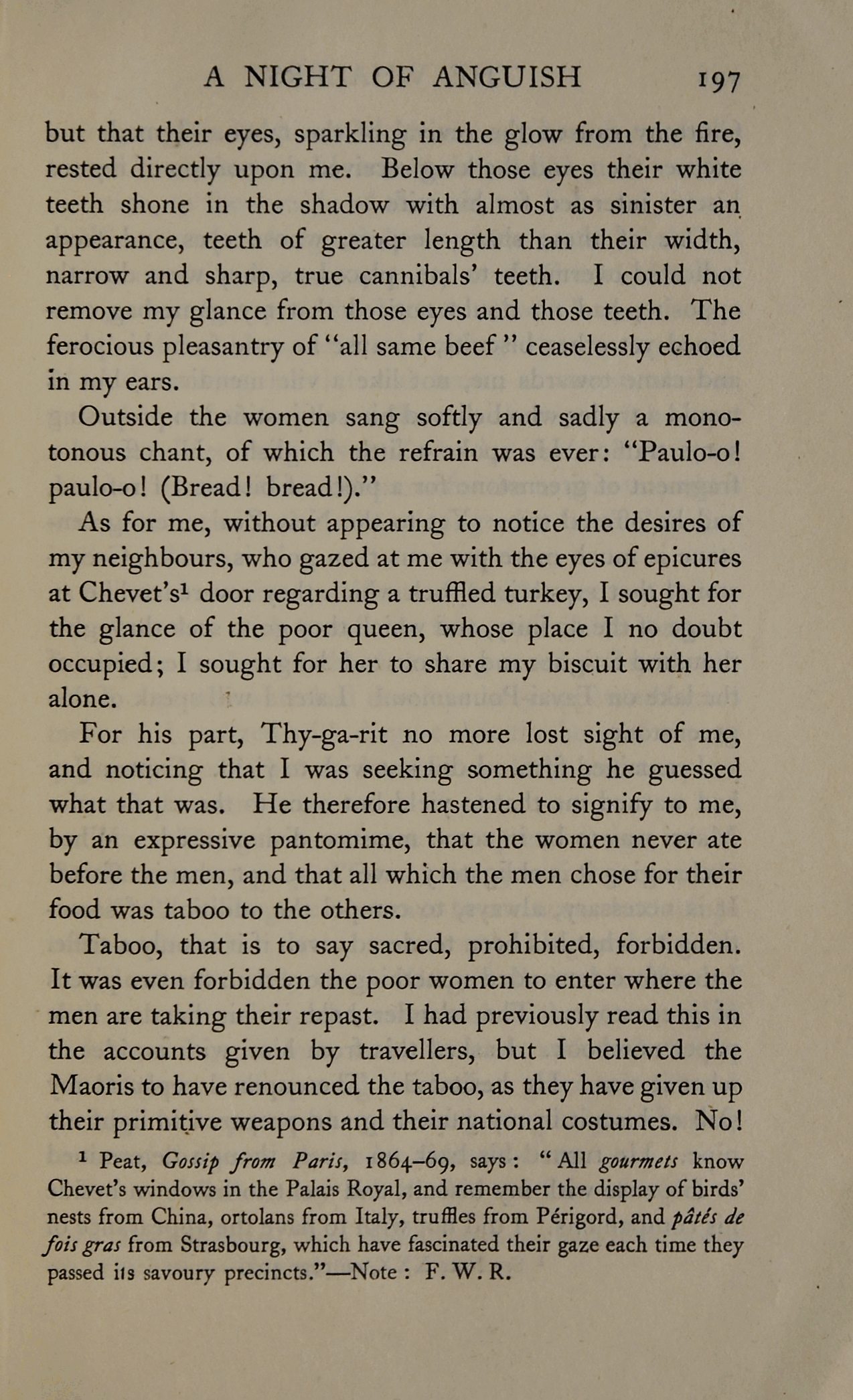 A NIGHT OF ANGUISH 197

but that their eyes, sparkling in the glow from the fire, rested directly upon me. Below those eyes their white teeth shone in the shadow with almost as sinister an appearance, teeth of greater length than their width, narrow and sharp, true cannibals' teeth. I could not remove my glance from those eyes and those teeth. The ferocious pleasantry of "all same beef" ceaselessly echoed in my ears.

Outside the women sang softly and sadly a monotonous chant, of which the refrain was ever: "Paulo-o! paulo-o! (Bread! bread!)."

As for me, without appearing to notice the desires of my neighbours, who gazed at me with the eyes of epicures at Chevet's$^1$ door regarding a truffled turkey, I sought for the glance of the poor queen, whose place I no doubt occupied; I sought for her to share my biscuit with her alone.

For his part, Thy-ga-rit no more lost sight of me, and noticing that I was seeking something he guessed what that was. He therefore hastened to signify to me, by an expressive pantomime, that the women never ate before the men, and that all which the men chose for their food was taboo to the others.

Taboo, that is to say sacred, prohibited, forbidden. It was even forbidden the poor women to enter where the men are taking their repast. I had previously read this in the accounts given by travellers, but I believed the Maoris to have renounced the taboo, as they have given up their primitive weapons and their national costumes. No!

$^1$ Peat, Gossip from Paris, 1864–69, says: "All gourmets know Chevet's windows in the Palais Royal, and remember the display of birds' nests from China, ortolans from Italy, truffles from Périgord, and pâtés de fois gras from Strasbourg, which have fascinated their gaze each time they passed its savoury precincts."—Note: F. W. R.